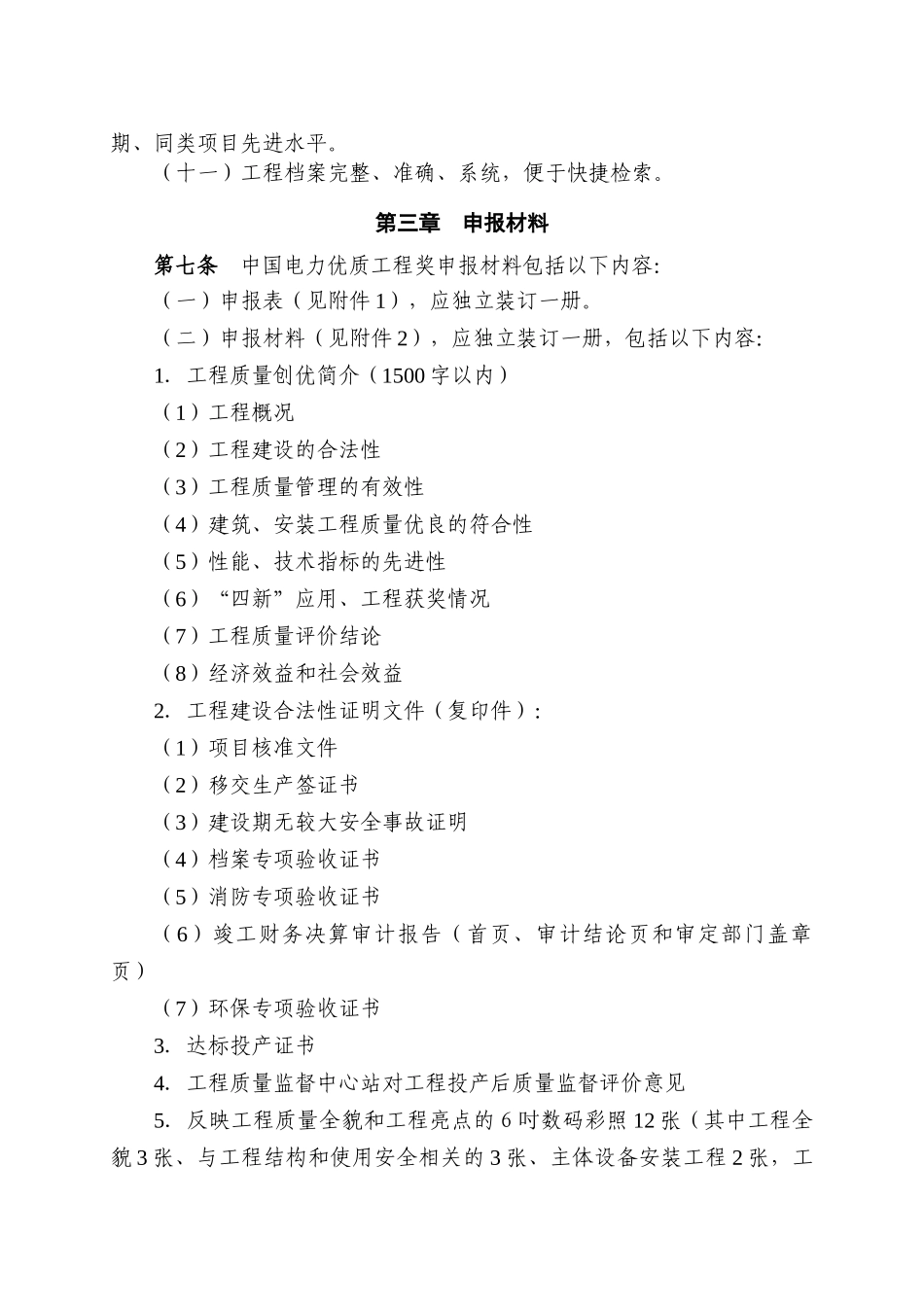 期、同类项目先进水平。

（十一）工程档案完整、准确、系统，便于快捷检索。

第三章　申报材料

第七条　中国电力优质工程奖申报材料包括以下内容:

（一）申报表（见附件1），应独立装订一册。

（二）申报材料（见附件2），应独立装订一册，包括以下内容:

1. 工程质量创优简介（1500字以内）

（1）工程概况

（2）工程建设的合法性

（3）工程质量管理的有效性

（4）建筑、安装工程质量优良的符合性

（5）性能、技术指标的先进性

（6）“四新”应用、工程获奖情况

（7）工程质量评价结论

（8）经济效益和社会效益

2. 工程建设合法性证明文件（复印件）:

（1）项目核准文件

（2）移交生产签证书

（3）建设期无较大安全事故证明

（4）档案专项验收证书

（5）消防专项验收证书

（6）竣工财务决算审计报告（首页、审计结论页和审定部门盖章页）

（7）环保专项验收证书

3. 达标投产证书

4. 工程质量监督中心站对工程投产后质量监督评价意见

5. 反映工程质量全貌和工程亮点的6吋数码彩照12张（其中工程全貌3张、与工程结构和使用安全相关的3张、主体设备安装工程2张，工